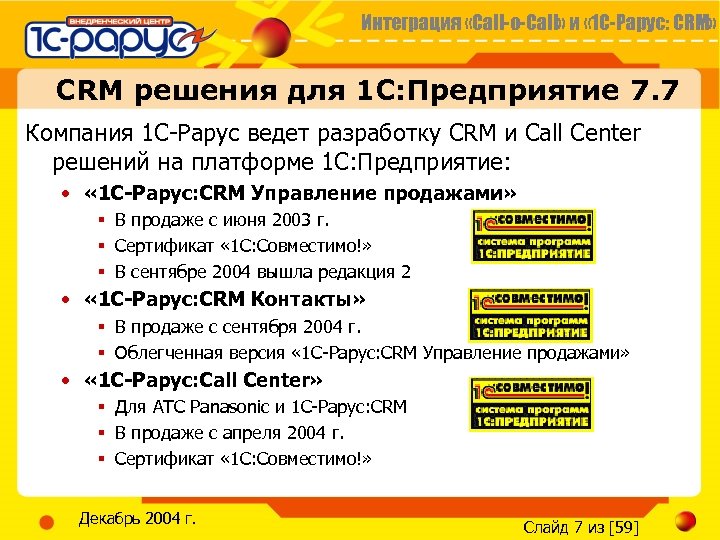 ВНЕДРЕНЧЕСКИЙ ЦЕНТР
1С-рарус

Интеграция «Call-o-Call» и «1С-Рарус: CRM»

CRM решения для 1С:Предприятие 7.7

Компания 1С-Рарус ведет разработку CRM и Call Center решений на платформе 1С:Предприятие:

• «1С-Рарус:CRM Управление продажами»
  ▪ В продаже с июня 2003 г.
  ▪ Сертификат «1С:Совместимо!»
  ▪ В сентябре 2004 вышла редакция 2

1С СОВМЕСТИМО! система программ 1С:ПРЕДПРИЯТИЕ

• «1С-Рарус:CRM Контакты»
  ▪ В продаже с сентября 2004 г.
  ▪ Облегченная версия «1С-Рарус:CRM Управление продажами»

1С СОВМЕСТИМО! система программ 1С:ПРЕДПРИЯТИЕ

• «1С-Рарус:Call Center»
  ▪ Для АТС Panasonic и 1С-Рарус:CRM
  ▪ В продаже с апреля 2004 г.
  ▪ Сертификат «1С:Совместимо!»

1С СОВМЕСТИМО! система программ 1С:ПРЕДПРИЯТИЕ

Декабрь 2004 г.

Слайд 7 из [59]